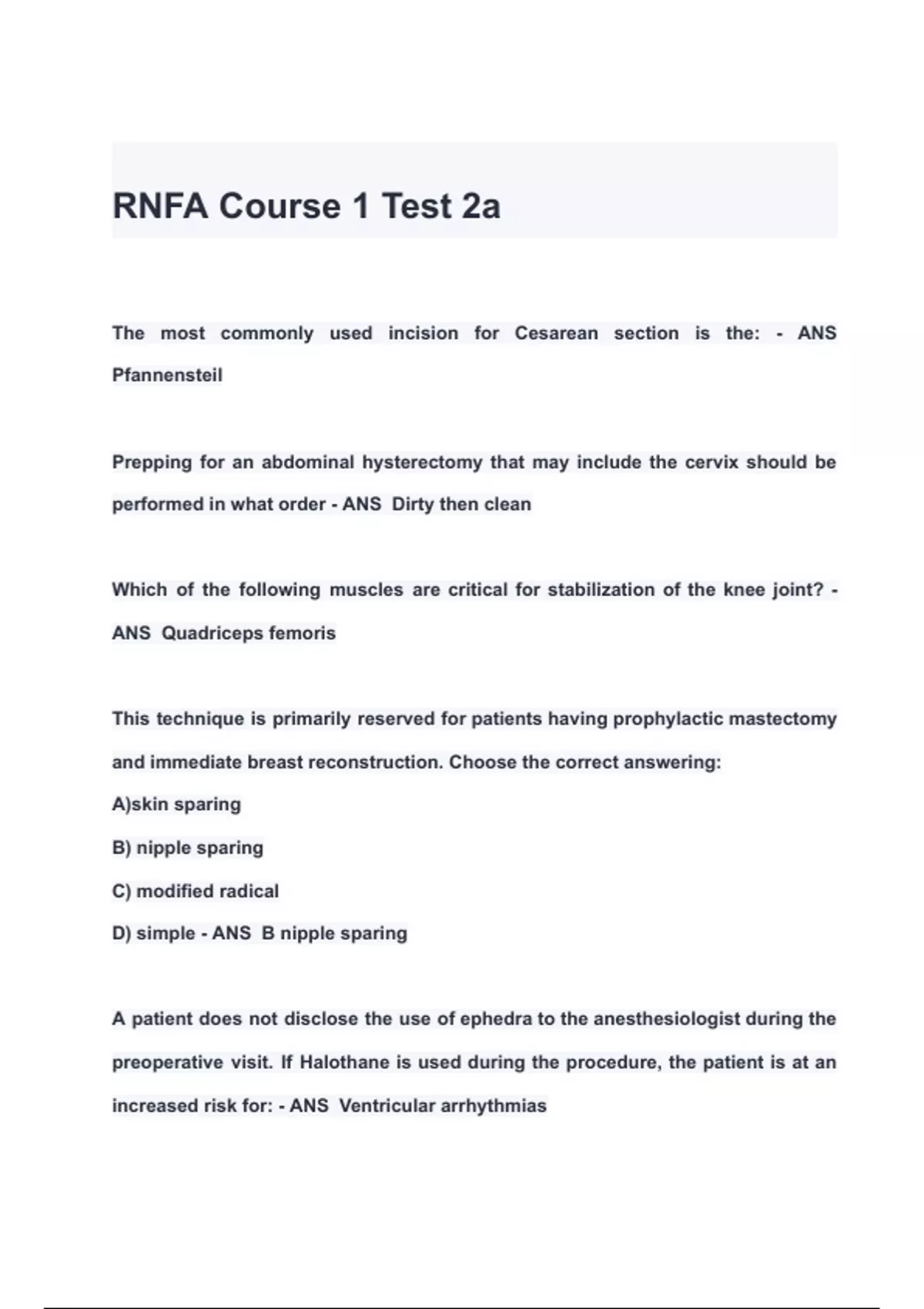 RNFA Course 1 Test 2a

The most commonly used incision for Cesarean section is the: - ANS Pfannensteil

Prepping for an abdominal hysterectomy that may include the cervix should be performed in what order - ANS Dirty then clean

Which of the following muscles are critical for stabilization of the knee joint? - ANS Quadriceps femoris

This technique is primarily reserved for patients having prophylactic mastectomy and immediate breast reconstruction. Choose the correct answering:
A)skin sparing
B) nipple sparing
C) modified radical
D) simple - ANS B nipple sparing

A patient does not disclose the use of ephedra to the anesthesiologist during the preoperative visit. If Halothane is used during the procedure, the patient is at an increased risk for: - ANS Ventricular arrhythmias